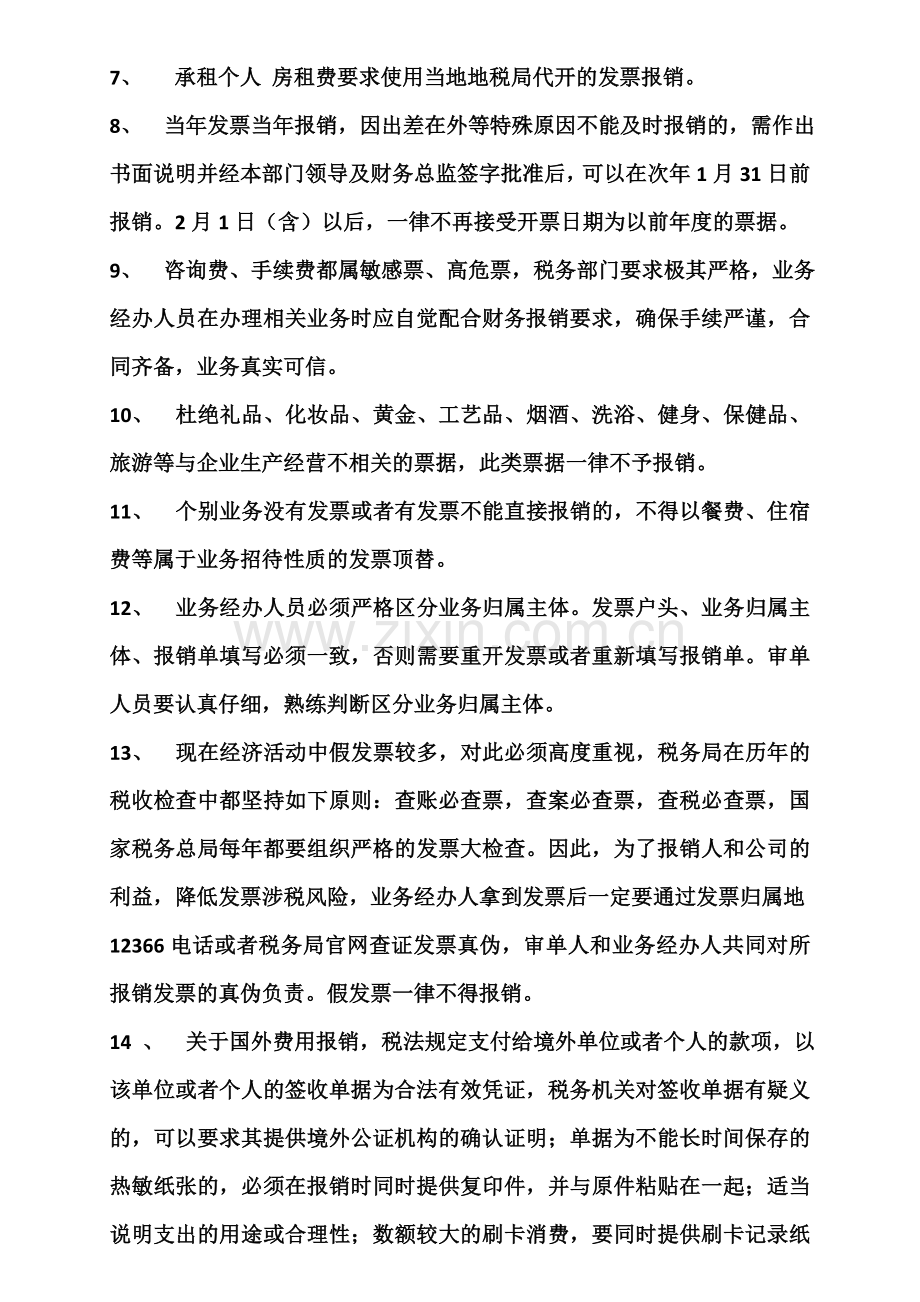 7、 承租个人 房租费要求使用当地地税局代开的发票报销。

8、 当年发票当年报销，因出差在外等特殊原因不能及时报销的，需作出书面说明并经本部门领导及财务总监签字批准后，可以在次年1月31日前报销。2月1日（含）以后，一律不再接受开票日期为以前年度的票据。

9、 咨询费、手续费都属敏感票、高危票，税务部门要求极其严格，业务经办人员在办理相关业务时应自觉配合财务报销要求，确保手续严谨，合同齐备，业务真实可信。

10、 杜绝礼品、化妆品、黄金、工艺品、烟酒、洗浴、健身、保健品、旅游等与企业生产经营不相关的票据，此类票据一律不予报销。

11、 个别业务没有发票或者有发票不能直接报销的，不得以餐费、住宿费等属于业务招待性质的发票顶替。

12、 业务经办人员必须严格区分业务归属主体。发票户头、业务归属主体、报销单填写必须一致，否则需要重开发票或者重新填写报销单。审单人员要认真仔细，熟练判断区分业务归属主体。

13、 现在经济活动中假发票较多，对此必须高度重视，税务局在历年的税收检查中都坚持如下原则：查账必查票，查案必查票，查税必查票，国家税务总局每年都要组织严格的发票大检查。因此，为了报销人和公司的利益，降低发票涉税风险，业务经办人拿到发票后一定要通过发票归属地12366电话或者税务局官网查证发票真伪，审单人和业务经办人共同对所报销发票的真伪负责。假发票一律不得报销。

14 、 关于国外费用报销，税法规定支付给境外单位或者个人的款项，以该单位或者个人的签收单据为合法有效凭证，税务机关对签收单据有疑义的，可以要求其提供境外公证机构的确认证明；单据为不能长时间保存的热敏纸张的，必须在报销时同时提供复印件，并与原件粘贴在一起；适当说明支出的用途或合理性；数额较大的刷卡消费，要同时提供刷卡记录纸

www.zixin.com.cn